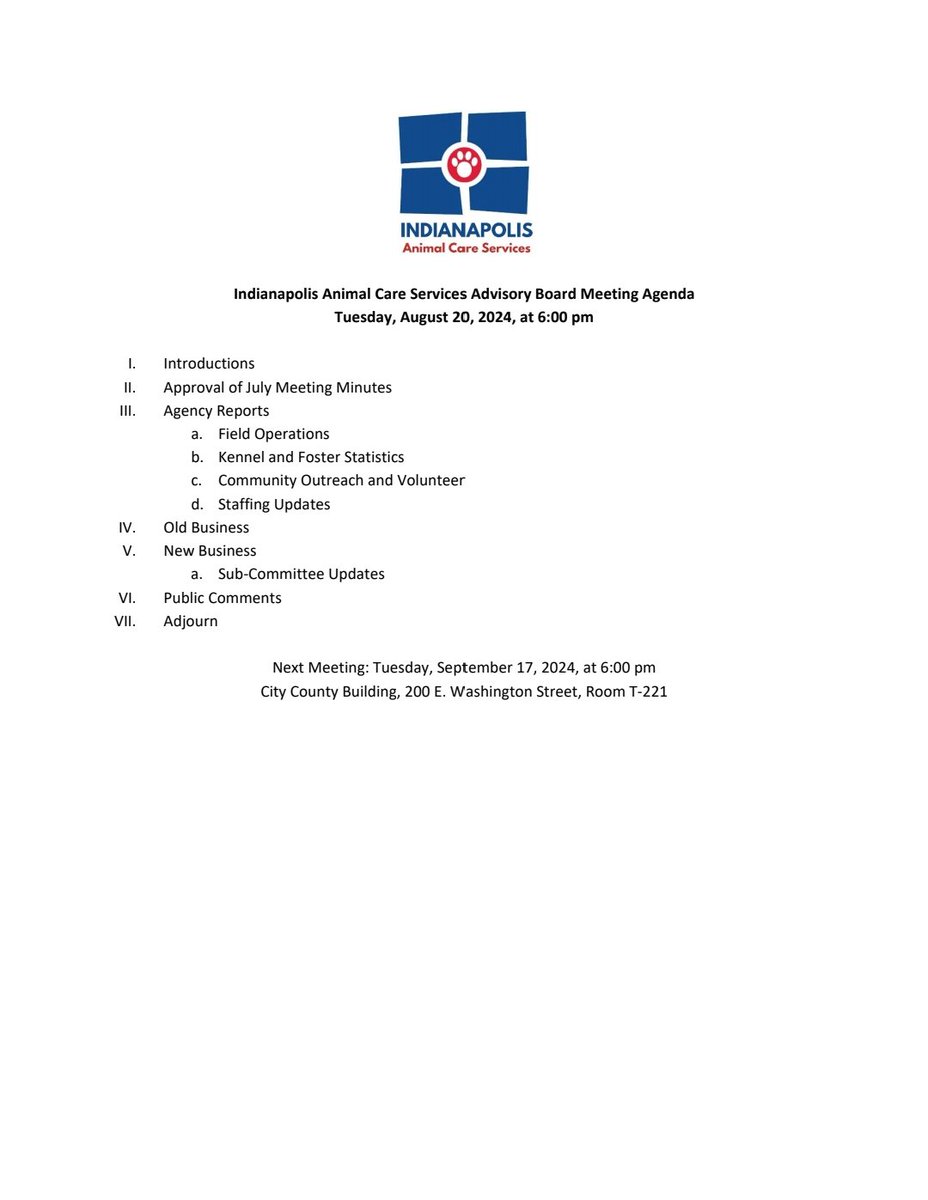 INDIANAPOLIS
Animal Care Services

Indianapolis Animal Care Services Advisory Board Meeting Agenda
Tuesday, August 20, 2024, at 6:00 pm

I. Introductions
II. Approval of July Meeting Minutes
III. Agency Reports
a. Field Operations
b. Kennel and Foster Statistics
c. Community Outreach and Volunteer
d. Staffing Updates
IV. Old Business
V. New Business
a. Sub-Committee Updates
VI. Public Comments
VII. Adjourn

Next Meeting: Tuesday, September 17, 2024, at 6:00 pm
City County Building, 200 E. Washington Street, Room T-221